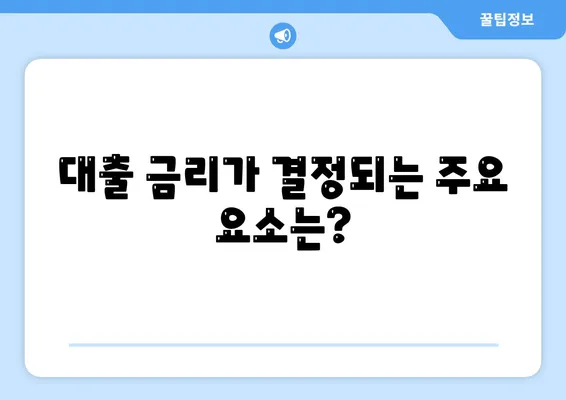 꿀팁정보

대출 금리가 결정되는 주요 요소는?